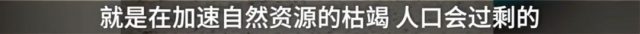 就是在加速自然资源的枯竭 人口会过剩的